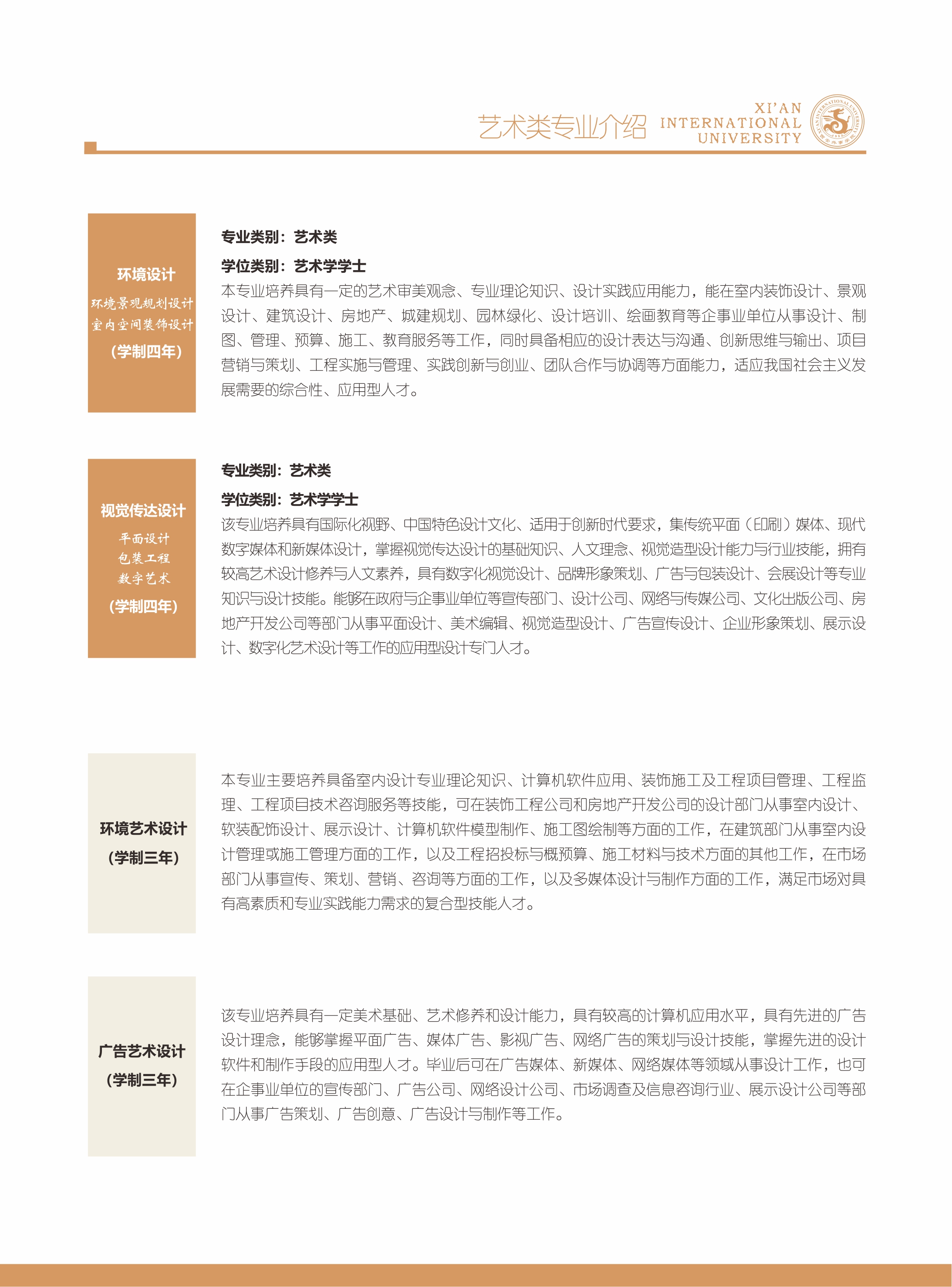 艺术类专业介绍

XI'AN INTERNATIONAL UNIVERSITY

环境设计
环境景观规划设计
室内空间装饰设计
（学制四年）

专业类别：艺术类
学位类别：艺术学学士
本专业培养具有一定的艺术审美观念、专业理论知识、设计实践应用能力，能在室内装饰设计、景观设计、建筑设计、房地产、城建规划、园林绿化、设计培训、绘画教育等企事业单位从事设计、制图、管理、预算、施工、教育服务等工作，同时具备相应的设计表达与沟通、创新思维与输出、项目营销与策划、工程实施与管理、实践创新与创业、团队合作与协调等方面能力，适应我国社会主义发展需要的综合性、应用型人才。

视觉传达设计
平面设计
包装工程
数字艺术
（学制四年）

专业类别：艺术类
学位类别：艺术学学士
该专业培养具有国际化视野、中国特色设计文化、适用于创新时代要求，集传统平面（印刷）媒体、现代数字媒体和新媒体设计，掌握视觉传达设计的基础知识、人文理念、视觉造型设计能力与行业技能，拥有较高艺术设计修养与人文素养，具有数字化视觉设计、品牌形象策划、广告与包装设计、会展设计等专业知识与设计技能。能够在政府与企事业单位等宣传部门、设计公司、网络与传媒公司、文化出版公司、房地产开发公司等部门从事平面设计、美术编辑、视觉造型设计、广告宣传设计、企业形象策划、展示设计、数字化艺术设计等工作的应用型设计专门人才。

环境艺术设计
（学制三年）

本专业主要培养具备室内设计专业理论知识、计算机软件应用、装饰施工及工程项目管理、工程监理、工程项目技术咨询服务等技能，可在装饰工程公司和房地产开发公司的设计部门从事室内设计、软装配饰设计、展示设计、计算机软件模型制作、施工图绘制等方面的工作，在建筑部门从事室内设计管理或施工管理方面的工作，以及工程招投标与概预算、施工材料与技术方面的其他工作，在市场部门从事宣传、策划、营销、咨询等方面的工作，以及多媒体设计与制作方面的工作，满足市场对具有高素质和专业实践能力需求的复合型技能人才。

广告艺术设计
（学制三年）

该专业培养具有一定美术基础、艺术修养和设计能力，具有较高的计算机应用水平，具有先进的广告设计理念，能够掌握平面广告、媒体广告、影视广告、网络广告的策划与设计技能，掌握先进的设计软件和制作手段的应用型人才。毕业后可在广告媒体、新媒体、网络媒体等领域从事设计工作，也可在企事业单位的宣传部门、广告公司、网络设计公司、市场调查及信息咨询行业、展示设计公司等部门从事广告策划、广告创意、广告设计与制作等工作。